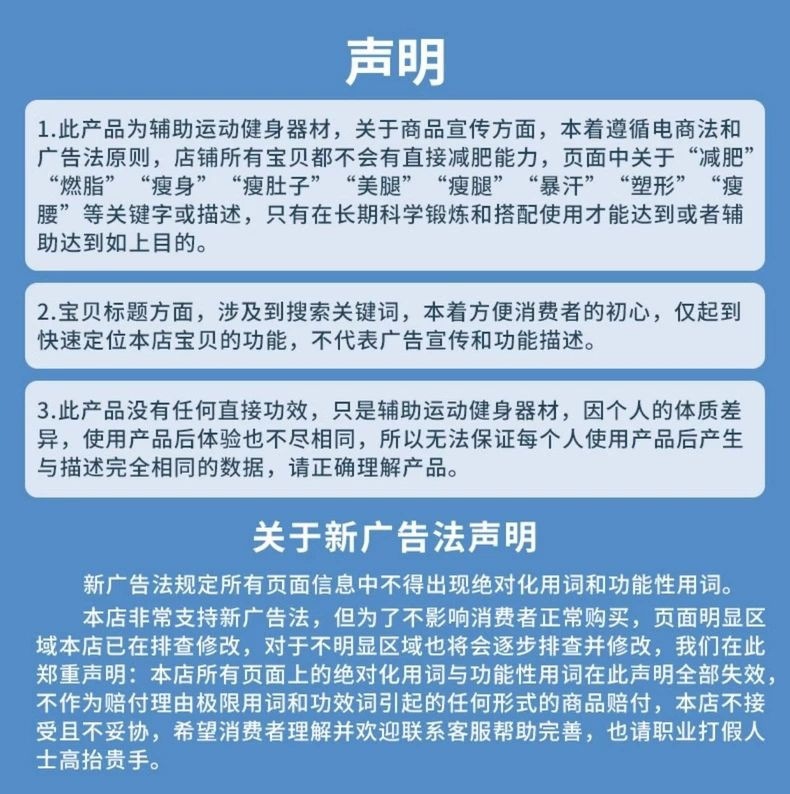 声明

1.此产品为辅助运动健身器材，关于商品宣传方面，本着遵循电商法和广告法原则，店铺所有宝贝都不会有直接减肥能力，页面中关于“减肥”“燃脂”“瘦身”“瘦肚子”“美腿”“瘦腿”“暴汗”“塑形”“瘦腰”等关键字或描述，只有在长期科学锻炼和搭配使用才能达到或者辅助达到如上目的。

2.宝贝标题方面，涉及到搜索关键词，本着方便消费者的初心，仅起到快速定位本店宝贝的功能，不代表广告宣传和功能描述。

3.此产品没有任何直接功效，只是辅助运动健身器材，因个人的体质差异，使用产品后体验也不尽相同，所以无法保证每个人使用产品后产生与描述完全相同的数据，请正确理解产品。

关于新广告法声明

新广告法规定所有页面信息中不得出现绝对化用词和功能性用词。

本店非常支持新广告法，但为了不影响消费者正常购买，页面明显区域本店已在排查修改，对于不明显区域也将会逐步排查并修改，我们在此郑重声明：本店所有页面上的绝对化用词与功能性用词在此声明全部失效，不作为赔付理由极限用词和功效词引起的任何形式的商品赔付，本店不接受且不妥协，希望消费者理解并欢迎联系客服帮助完善，也请职业打假人士高抬贵手。